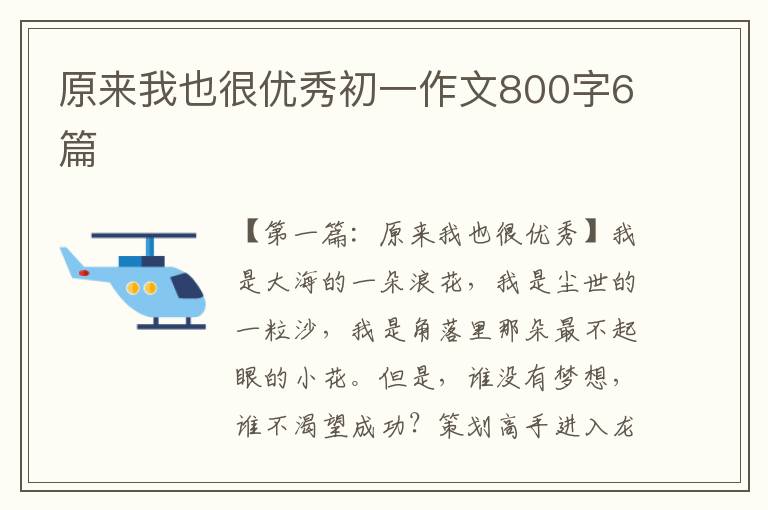 原来我也很优秀初一作文800字6篇

【第一篇：原来我也很优秀】我是大海的一朵浪花，我是尘世的一粒沙，我是角落里那朵最不起眼的小花。但是，谁没有梦想，谁不渴望成功？策划高手进入龙